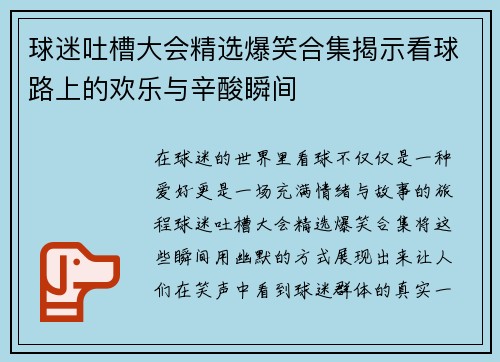 球迷吐槽大会精选爆笑合集揭示看球路上的欢乐与辛酸瞬间

在球迷的世界里看球不仅仅是一种爱好更是一场充满情绪与故事的旅程球迷吐槽大会精选爆笑合集将这些瞬间用幽默的方式展现出来让人们在笑声中看到球迷群体的真实一